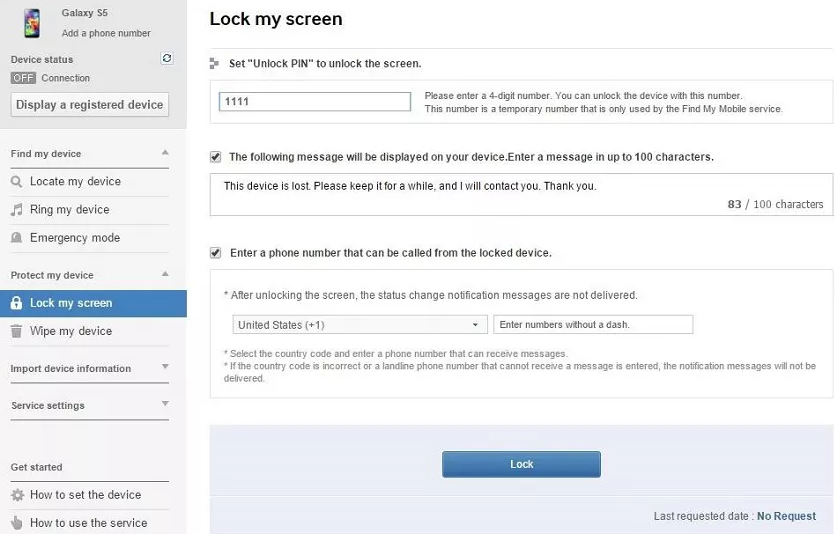 Galaxy S5
Add a phone number

Device status
OFF Connection

Display a registered device

Find my device
Locate my device
Ring my device
Emergency mode

Protect my device
Lock my screen
Wipe my device

Import device information

Service settings

Get started
How to set the device
How to use the service

Lock my screen

Set "Unlock PIN" to unlock the screen.

1111

Please enter a 4-digit number. You can unlock the device with this number.
This number is a temporary number that is only used by the Find My Mobile service.

The following message will be displayed on your device.Enter a message in up to 100 characters.

This device is lost. Please keep it for a while, and I will contact you. Thank you.

83 / 100 characters

Enter a phone number that can be called from the locked device.

* After unlocking the screen, the status change notification messages are not delivered.

United States (+1)

Enter numbers without a dash.

* Select the country code and enter a phone number that can receive messages.
* If the country code is incorrect or a landline phone number that cannot receive a message is entered, the notification messages will not be delivered.

Lock

Last requested date : No Request